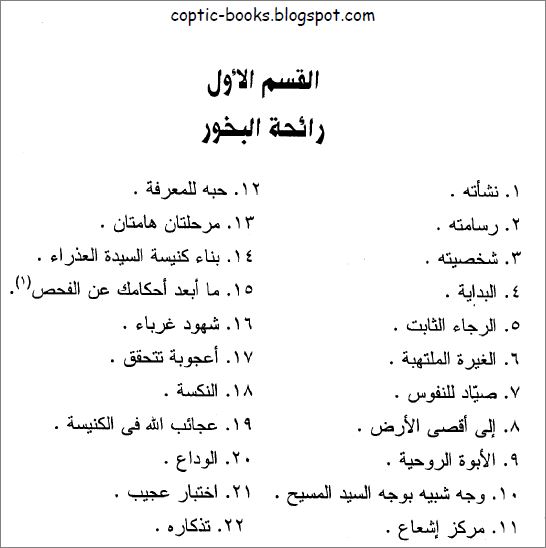 coptic-books.blogspot.com

القسم الأول
رائحة البخور

١. نشأته .
٢. رسامته .
٣. شخصيته .
٤. البداية .
٥. الرجاء الثابت .
٦. الغيرة الملتهبة .
٧. صيّاد للنفوس .
٨. إلى أقصى الأرض .
٩. الأبوة الروحية .
١٠. وجه شبيه بوجه السيد المسيح .
١١. مركز إشعاع .

١٢. حبه للمعرفة .
١٣. مرحلتان هامتان .
١٤. بناء كنيسة السيدة العذراء .
١٥. ما أبعد أحكامك عن الفحص$^{(١)}$.
١٦. شهود غرباء .
١٧. أعجوبة تتحقق .
١٨. النكسة .
١٩. عجائب الله فى الكنيسة .
٢٠. الوداع .
٢١. اختبار عجيب .
٢٢. تذكاره .